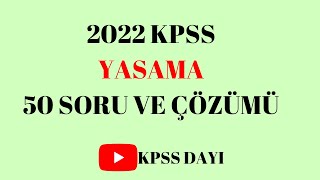 2022 KPSS
YASAMA
50 SORU VE ÇÖZÜMÜ

KPSS DAYI